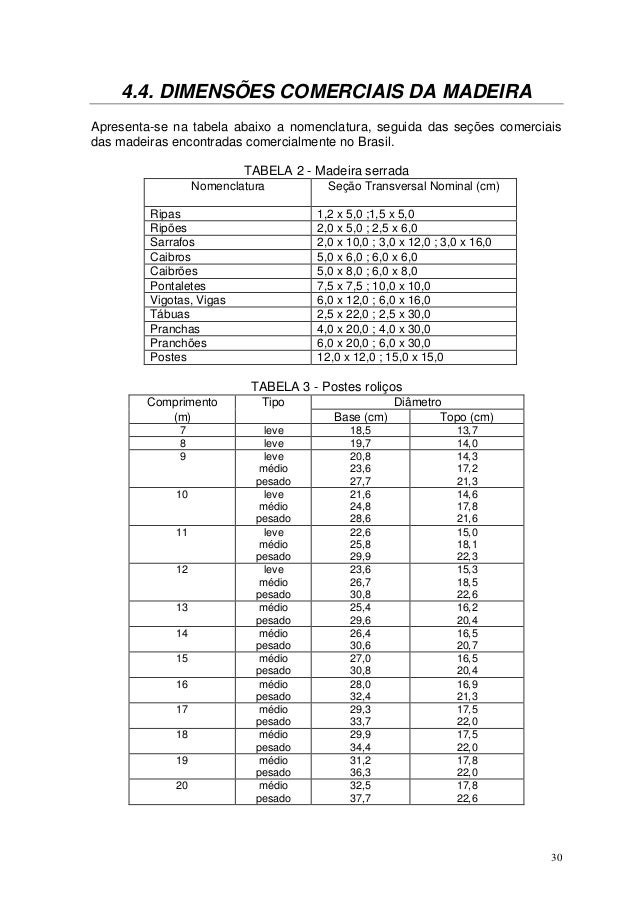 4.4. DIMENSÕES COMERCIAIS DA MADEIRA

Apresenta-se na tabela abaixo a nomenclatura, seguida das seções comerciais das madeiras encontradas comercialmente no Brasil.

TABELA 2 - Madeira serrada

| Nomenclatura | Seção Transversal Nominal (cm) |
|---|---|
| Ripas | 1,2 x 5,0 ;1,5 x 5,0 |
| Ripões | 2,0 x 5,0 ; 2,5 x 6,0 |
| Sarrafos | 2,0 x 10,0 ; 3,0 x 12,0 ; 3,0 x 16,0 |
| Caibros | 5,0 x 6,0 ; 6,0 x 6,0 |
| Caibrões | 5,0 x 8,0 ; 6,0 x 8,0 |
| Pontaletes | 7,5 x 7,5 ; 10,0 x 10,0 |
| Vigotas, Vigas | 6,0 x 12,0 ; 6,0 x 16,0 |
| Tábuas | 2,5 x 22,0 ; 2,5 x 30,0 |
| Pranchas | 4,0 x 20,0 ; 4,0 x 30,0 |
| Pranchões | 6,0 x 20,0 ; 6,0 x 30,0 |
| Postes | 12,0 x 12,0 ; 15,0 x 15,0 |

TABELA 3 - Postes roliços

| Comprimento (m) | Tipo | Diâmetro Base (cm) | Diâmetro Topo (cm) |
|---|---|---|---|
| 7 | leve | 18,5 | 13,7 |
| 8 | leve | 19,7 | 14,0 |
| 9 | leve | 20,8 | 14,3 |
| | médio | 23,6 | 17,2 |
| | pesado | 27,7 | 21,3 |
| 10 | leve | 21,6 | 14,6 |
| | médio | 24,8 | 17,8 |
| | pesado | 28,6 | 21,6 |
| 11 | leve | 22,6 | 15,0 |
| | médio | 25,8 | 18,1 |
| | pesado | 29,9 | 22,3 |
| 12 | leve | 23,6 | 15,3 |
| | médio | 26,7 | 18,5 |
| | pesado | 30,8 | 22,6 |
| 13 | médio | 25,4 | 16,2 |
| | pesado | 29,6 | 20,4 |
| 14 | médio | 26,4 | 16,5 |
| | pesado | 30,6 | 20,7 |
| 15 | médio | 27,0 | 16,5 |
| | pesado | 30,8 | 20,4 |
| 16 | médio | 28,0 | 16,9 |
| | pesado | 32,4 | 21,3 |
| 17 | médio | 29,3 | 17,5 |
| | pesado | 33,7 | 22,0 |
| 18 | médio | 29,9 | 17,5 |
| | pesado | 34,4 | 22,0 |
| 19 | médio | 31,2 | 17,8 |
| | pesado | 36,3 | 22,0 |
| 20 | médio | 32,5 | 17,8 |
| | pesado | 37,7 | 22,6 |

30